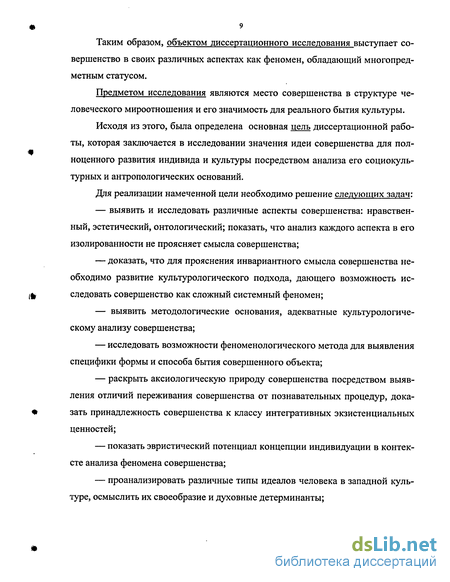 9

Таким образом, объектом диссертационного исследования выступает совершенство в своих различных аспектах как феномен, обладающий многопредметным статусом.

Предметом исследования являются место совершенства в структуре человеческого мироотношения и его значимость для реального бытия культуры.

Исходя из этого, была определена основная цель диссертационной работы, которая заключается в исследовании значения идеи совершенства для полноценного развития индивида и культуры посредством анализа его социокультурных и антропологических оснований.

Для реализации намеченной цели необходимо решение следующих задач:

— выявить и исследовать различные аспекты совершенства: нравственный, эстетический, онтологический; показать, что анализ каждого аспекта в его изолированности не проясняет смысла совершенства;

— доказать, что для прояснения инвариантного смысла совершенства необходимо развитие культурологического подхода, дающего возможность исследовать совершенство как сложный системный феномен;

— выявить методологические основания, адекватные культурологическому анализу совершенства;

— исследовать возможности феноменологического метода для выявления специфики формы и способа бытия совершенного объекта;

— раскрыть аксиологическую природу совершенства посредством выявления отличий переживания совершенства от познавательных процедур, доказать принадлежность совершенства к классу интегративных экзистенциальных ценностей;

— показать эвристический потенциал концепции индивидуации в контексте анализа феномена совершенства;

— проанализировать различные типы идеалов человека в западной культуре, осмыслить их своеобразие и духовные детерминанты;

dsLib.net
библиотека диссертаций